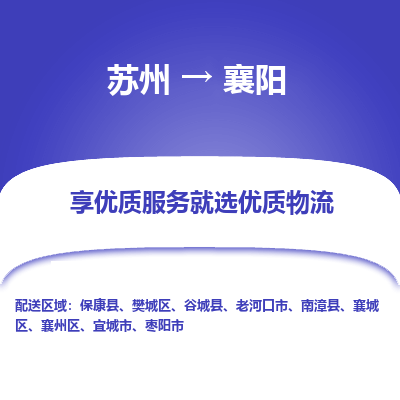 苏州 → 襄阳

享优质服务就选优质物流

配送区域：保康县、樊城区、谷城县、老河口市、南漳县、襄城区、襄州区、宜城市、枣阳市